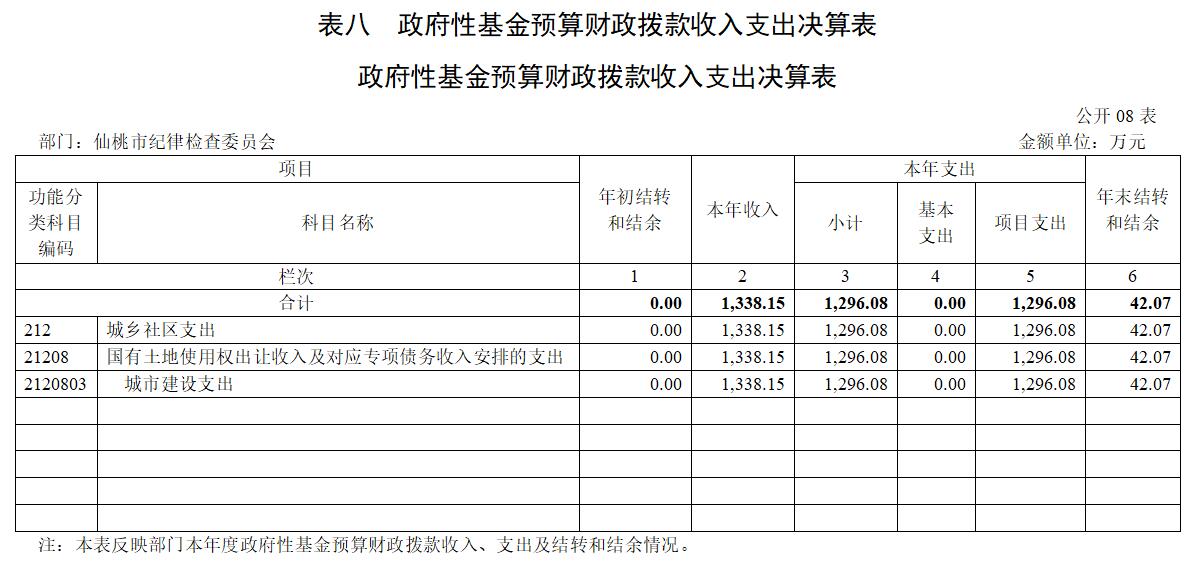 表八　政府性基金预算财政拨款收入支出决算表

政府性基金预算财政拨款收入支出决算表

公开 08 表

部门：仙桃市纪律检查委员会　　　　金额单位：万元

| 项目 | | 年初结转和结余 | 本年收入 | 本年支出 | | | 年末结转和结余 |
|---|---|---|---|---|---|---|---|
| 功能分类科目编码 | 科目名称 | | | 小计 | 基本支出 | 项目支出 | |
| 栏次 | | 1 | 2 | 3 | 4 | 5 | 6 |
| 合计 | | 0.00 | 1,338.15 | 1,296.08 | 0.00 | 1,296.08 | 42.07 |
| 212 | 城乡社区支出 | 0.00 | 1,338.15 | 1,296.08 | 0.00 | 1,296.08 | 42.07 |
| 21208 | 国有土地使用权出让收入及对应专项债务收入安排的支出 | 0.00 | 1,338.15 | 1,296.08 | 0.00 | 1,296.08 | 42.07 |
| 2120803 | 城市建设支出 | 0.00 | 1,338.15 | 1,296.08 | 0.00 | 1,296.08 | 42.07 |
| | | | | | | | |
| | | | | | | | |
| | | | | | | | |
| | | | | | | | |
| | | | | | | | |

注：本表反映部门本年度政府性基金预算财政拨款收入、支出及结转和结余情况。